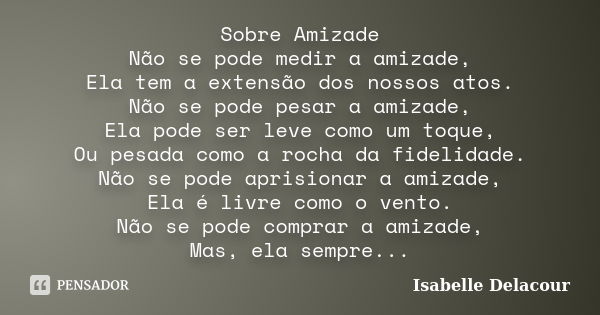 Sobre Amizade
Não se pode medir a amizade,
Ela tem a extensão dos nossos atos.
Não se pode pesar a amizade,
Ela pode ser leve como um toque,
Ou pesada como a rocha da fidelidade.
Não se pode aprisionar a amizade,
Ela é livre como o vento.
Não se pode comprar a amizade,
Mas, ela sempre...

PENSADOR

Isabelle Delacour